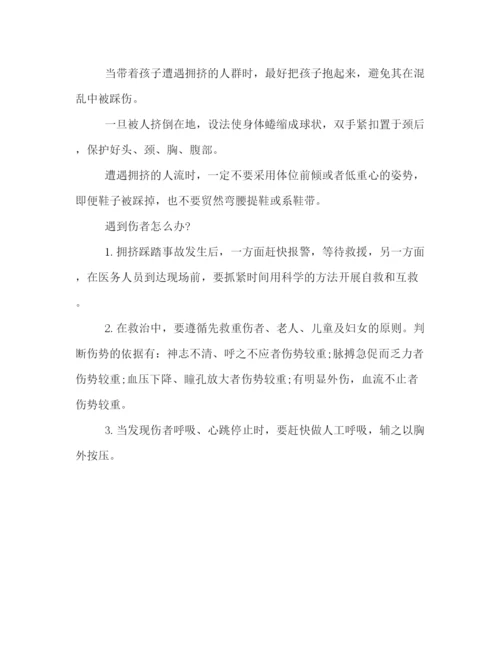 当带着孩子遭遇拥挤的人群时，最好把孩子抱起来，避免其在混乱中被踩伤。

一旦被人挤倒在地，设法使身体蜷缩成球状，双手紧扣置于颈后，保护好头、颈、胸、腹部。

遭遇拥挤的人流时，一定不要采用体位前倾或者低重心的姿势，即便鞋子被踩掉，也不要贸然弯腰提鞋或系鞋带。

遇到伤者怎么办?

1. 拥挤踩踏事故发生后，一方面赶快报警，等待救援，另一方面，在医务人员到达现场前，要抓紧时间用科学的方法开展自救和互救。

2. 在救治中，要遵循先救重伤者、老人、儿童及妇女的原则。判断伤势的依据有：神志不清、呼之不应者伤势较重;脉搏急促而乏力者伤势较重;血压下降、瞳孔放大者伤势较重;有明显外伤，血流不止者伤势较重。

3. 当发现伤者呼吸、心跳停止时，要赶快做人工呼吸，辅之以胸外按压。